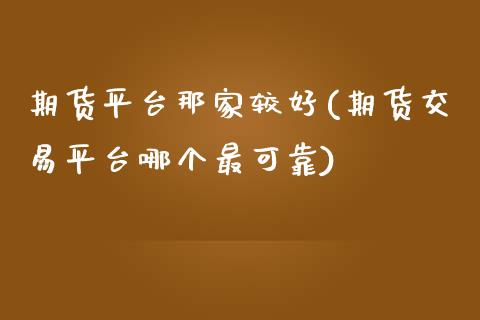 期货平台那家较好(期货交易平台哪个最可靠)